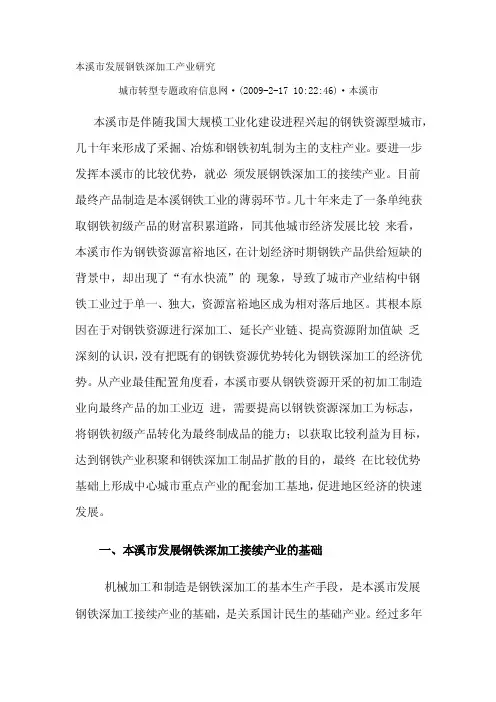 本溪市发展钢铁深加工产业研究

城市转型专题政府信息网·(2009-2-17 10:22:46)·本溪市

本溪市是伴随我国大规模工业化建设进程兴起的钢铁资源型城市，几十年来形成了采掘、冶炼和钢铁初轧制为主的支柱产业。要进一步发挥本溪市的比较优势，就必 须发展钢铁深加工的接续产业。目前最终产品制造是本溪钢铁工业的薄弱环节。几十年来走了一条单纯获取钢铁初级产品的财富积累道路，同其他城市经济发展比较 来看，本溪市作为钢铁资源富裕地区，在计划经济时期钢铁产品供给短缺的背景中，却出现了“有水快流”的 现象，导致了城市产业结构中钢铁工业过于单一、独大，资源富裕地区成为相对落后地区。其根本原因在于对钢铁资源进行深加工、延长产业链、提高资源附加值缺 乏深刻的认识，没有把既有的钢铁资源优势转化为钢铁深加工的经济优势。从产业最佳配置角度看，本溪市要从钢铁资源开采的初加工制造业向最终产品的加工业迈 进，需要提高以钢铁资源深加工为标志，将钢铁初级产品转化为最终制成品的能力；以获取比较利益为目标，达到钢铁产业积聚和钢铁深加工制品扩散的目的，最终 在比较优势基础上形成中心城市重点产业的配套加工基地，促进地区经济的快速发展。

一、本溪市发展钢铁深加工接续产业的基础

机械加工和制造是钢铁深加工的基本生产手段，是本溪市发展钢铁深加工接续产业的基础，是关系国计民生的基础产业。经过多年